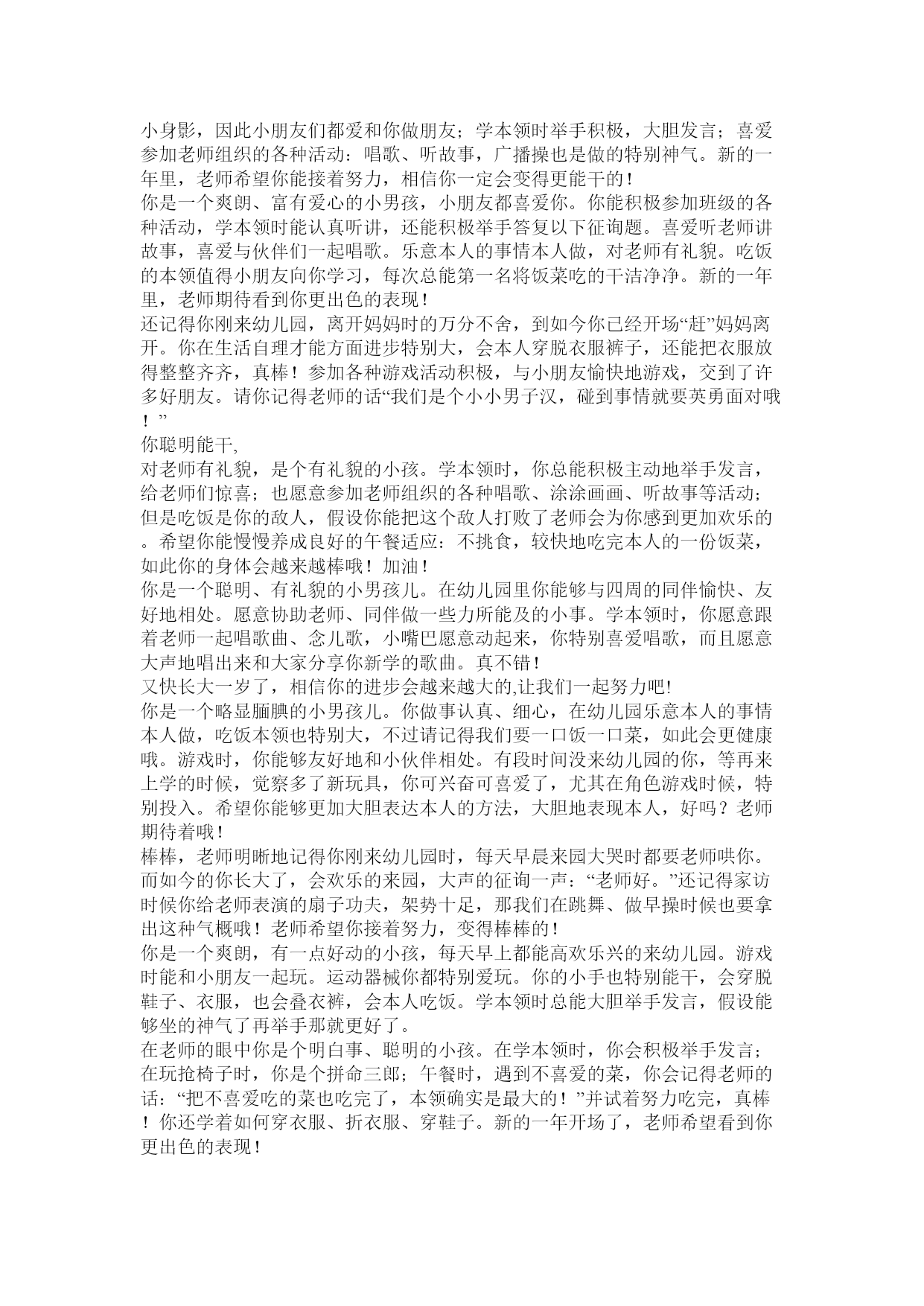 小身影，因此小朋友们都爱和你做朋友；学本领时举手积极，大胆发言；喜爱参加老师组织的各种活动：唱歌、听故事，广播操也是做的特别神气。新的一年里，老师希望你能接着努力，相信你一定会变得更能干的！
你是一个爽朗、富有爱心的小男孩，小朋友都喜爱你。你能积极参加班级的各种活动，学本领时能认真听讲，还能积极举手答复以下征询题。喜爱听老师讲故事，喜爱与伙伴们一起唱歌。乐意本人的事情本人做，对老师有礼貌。吃饭的本领值得小朋友向你学习，每次总能第一名将饭菜吃的干洁净净。新的一年里，老师期待看到你更出色的表现！
还记得你刚来幼儿园，离开妈妈时的万分不舍，到如今你已经开场“赶”妈妈离开。你在生活自理才能方面进步特别大，会本人穿脱衣服裤子，还能把衣服放得整整齐齐，真棒！参加各种游戏活动积极，与小朋友愉快地游戏，交到了许多好朋友。请你记得老师的话“我们是个小小男子汉，碰到事情就要英勇面对哦！”
你聪明能干,
对老师有礼貌，是个有礼貌的小孩。学本领时，你总能积极主动地举手发言，给老师们惊喜；也愿意参加老师组织的各种唱歌、涂涂画画、听故事等活动；但是吃饭是你的敌人，假设你能把这个敌人打败了老师会为你感到更加欢乐的。希望你能慢慢养成良好的午餐适应：不挑食，较快地吃完本人的一份饭菜，如此你的身体会越来越棒哦！加油！
你是一个聪明、有礼貌的小男孩儿。在幼儿园里你能够与四周的同伴愉快、友好地相处。愿意协助老师、同伴做一些力所能及的小事。学本领时，你愿意跟着老师一起唱歌曲、念儿歌，小嘴巴愿意动起来，你特别喜爱唱歌，而且愿意大声地唱出来和大家分享你新学的歌曲。真不错！
又快长大一岁了，相信你的进步会越来越大的,让我们一起努力吧!
你是一个略显腼腆的小男孩儿。你做事认真、细心，在幼儿园乐意本人的事情本人做，吃饭本领也特别大，不过请记得我们要一口饭一口菜，如此会更健康哦。游戏时，你能够友好地和小伙伴相处。有段时间没来幼儿园的你，等再来上学的时候，觉察多了新玩具，你可兴奋可喜爱了，尤其在角色游戏时候，特别投入。希望你能够更加大胆表达本人的方法，大胆地表现本人，好吗？老师期待着哦！
棒棒，老师明晰地记得你刚来幼儿园时，每天早晨来园大哭时都要老师哄你。而如今的你长大了，会欢乐的来园，大声的征询一声：“老师好。”还记得家访时候你给老师表演的扇子功夫，架势十足，那我们在跳舞、做早操时候也要拿出这种气概哦！老师希望你接着努力，变得棒棒的！
你是一个爽朗，有一点好动的小孩，每天早上都能高欢乐兴的来幼儿园。游戏时能和小朋友一起玩。运动器械你都特别爱玩。你的小手也特别能干，会穿脱鞋子、衣服，也会叠衣裤，会本人吃饭。学本领时总能大胆举手发言，假设能够坐的神气了再举手那就更好了。
在老师的眼中你是个明白事、聪明的小孩。在学本领时，你会积极举手发言；在玩抢椅子时，你是个拼命三郎；午餐时，遇到不喜爱的菜，你会记得老师的话：“把不喜爱吃的菜也吃完了，本领确实是最大的！”并试着努力吃完，真棒！你还学着如何穿衣服、折衣服、穿鞋子。新的一年开场了，老师希望看到你更出色的表现！